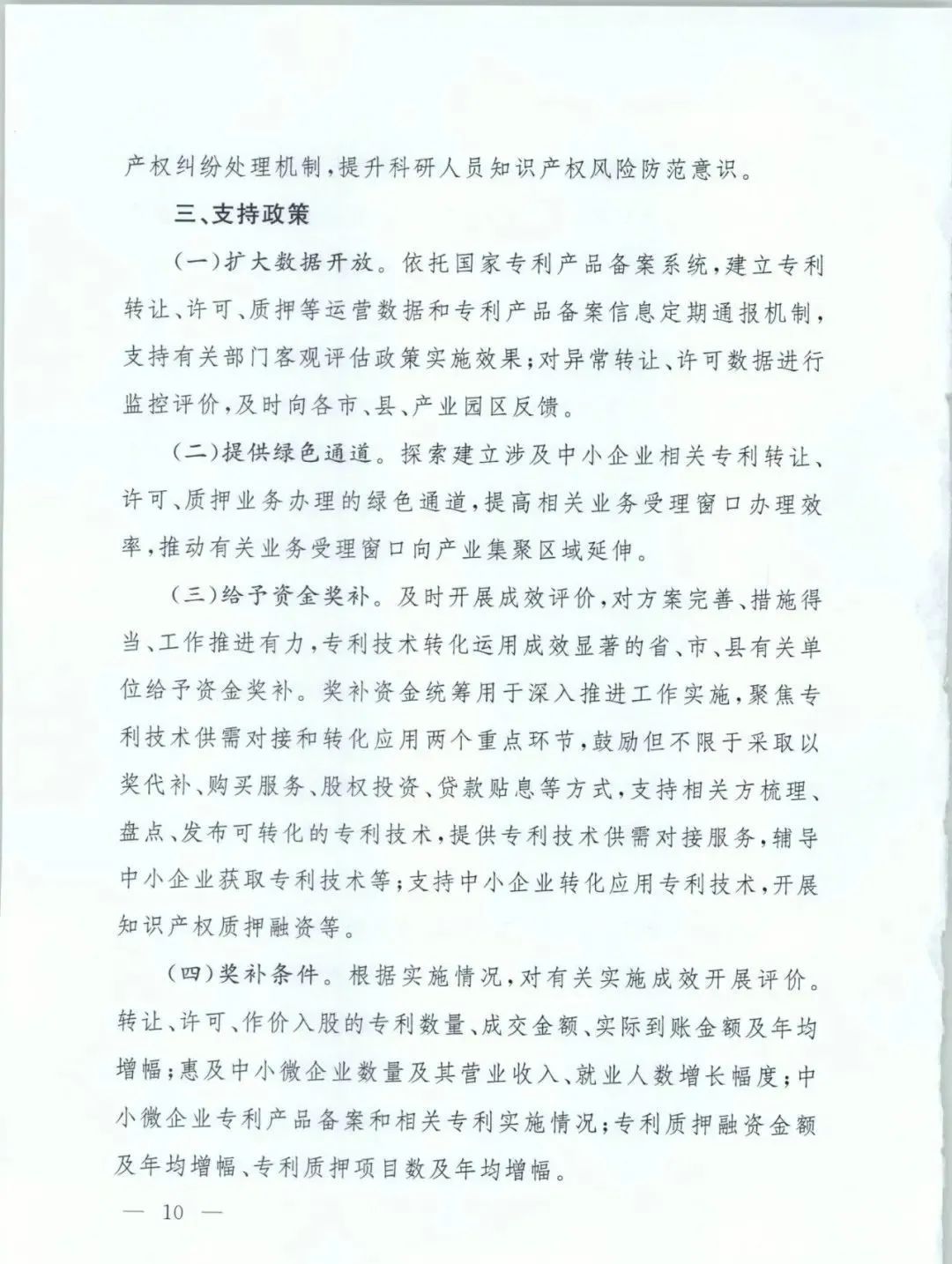 产权纠纷处理机制，提升科研人员知识产权风险防范意识。

三、支持政策

（一）扩大数据开放。依托国家专利产品备案系统，建立专利转让、许可、质押等运营数据和专利产品备案信息定期通报机制，支持有关部门客观评估政策实施效果；对异常转让、许可数据进行监控评价，及时向各市、县、产业园区反馈。

（二）提供绿色通道。探索建立涉及中小企业相关专利转让、许可、质押业务办理的绿色通道，提高相关业务受理窗口办理效率，推动有关业务受理窗口向产业集聚区域延伸。

（三）给予资金奖补。及时开展成效评价，对方案完善、措施得当、工作推进有力，专利技术转化运用成效显著的省、市、县有关单位给予资金奖补。奖补资金统筹用于深入推进工作实施，聚焦专利技术供需对接和转化应用两个重点环节，鼓励但不限于采取以奖代补、购买服务、股权投资、贷款贴息等方式，支持相关方梳理、盘点、发布可转化的专利技术，提供专利技术供需对接服务，辅导中小企业获取专利技术等；支持中小企业转化应用专利技术，开展知识产权质押融资等。

（四）奖补条件。根据实施情况，对有关实施成效开展评价。转让、许可、作价入股的专利数量、成交金额、实际到账金额及年均增幅；惠及中小微企业数量及其营业收入、就业人数增长幅度；中小微企业专利产品备案和相关专利实施情况；专利质押融资金额及年均增幅、专利质押项目数及年均增幅。

— 10 —